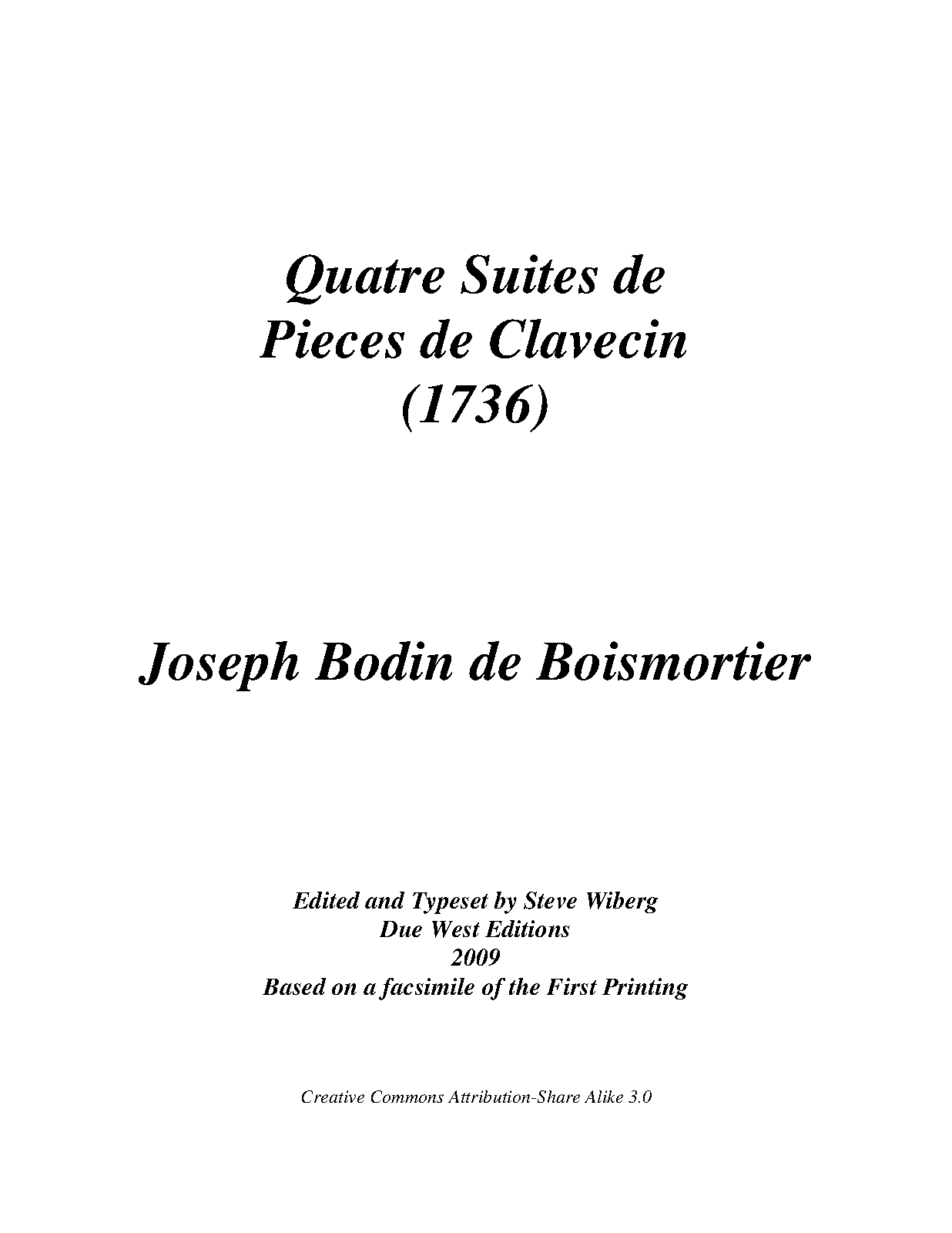 Quatre Suites de
Pieces de Clavecin
(1736)

Joseph Bodin de Boismortier

Edited and Typeset by Steve Wiberg
Due West Editions
2009
Based on a facsimile of the First Printing

Creative Commons Attribution-Share Alike 3.0